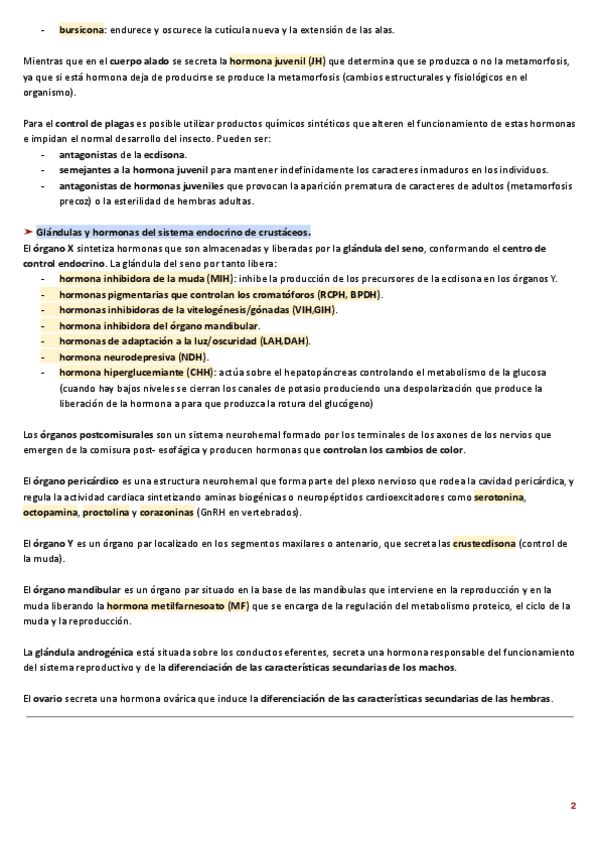 - bursicona: endurece y oscurece la cutícula nueva y la extensión de las alas.

Mientras que en el cuerpo alado se secreta la hormona juvenil (JH) que determina que se produzca o no la metamorfosis, ya que si está hormona deja de producirse se produce la metamorfosis (cambios estructurales y fisiológicos en el organismo).

Para el control de plagas es posible utilizar productos químicos sintéticos que alteren el funcionamiento de estas hormonas e impidan el normal desarrollo del insecto. Pueden ser:
- antagonistas de la ecdisona.
- semejantes a la hormona juvenil para mantener indefinidamente los caracteres inmaduros en los individuos.
- antagonistas de hormonas juveniles que provocan la aparición prematura de caracteres de adultos (metamorfosis precoz) o la esterilidad de hembras adultas.

➤ Glándulas y hormonas del sistema endocrino de crustáceos.
El órgano X sintetiza hormonas que son almacenadas y liberadas por la glándula del seno, conformando el centro de control endocrino. La glándula del seno por tanto libera:
- hormona inhibidora de la muda (MIH): inhibe la producción de los precursores de la ecdisona en los órganos Y.
- hormonas pigmentarias que controlan los cromatóforos (RCPH, BPDH).
- hormonas inhibidoras de la vitelogénesis/gónadas (VIH,GIH).
- hormona inhibidora del órgano mandibular.
- hormonas de adaptación a la luz/oscuridad (LAH,DAH).
- hormona neurodepresiva (NDH).
- hormona hiperglucemiante (CHH): actúa sobre el hepatopáncreas controlando el metabolismo de la glucosa (cuando hay bajos niveles se cierran los canales de potasio produciendo una despolarización que produce la liberación de la hormona a para que produzca la rotura del glucógeno)

Los órganos postcomisurales son un sistema neurohemal formado por los terminales de los axones de los nervios que emergen de la comisura post- esofágica y producen hormonas que controlan los cambios de color.

El órgano pericárdico es una estructura neurohemal que forma parte del plexo nervioso que rodea la cavidad pericárdica, y regula la actividad cardiaca sintetizando aminas biogénicas o neuropéptidos cardioexcitadores como serotonina, octopamina, proctolina y corazoninas (GnRH en vertebrados).

El órgano Y es un órgano par localizado en los segmentos maxilares o antenario, que secreta las crustecdisona (control de la muda).

El órgano mandibular es un órgano par situado en la base de las mandíbulas que interviene en la reproducción y en la muda liberando la hormona metilfarnesoato (MF) que se encarga de la regulación del metabolismo proteico, el ciclo de la muda y la reproducción.

La glándula androgénica está situada sobre los conductos eferentes, secreta una hormona responsable del funcionamiento del sistema reproductivo y de la diferenciación de las características secundarias de los machos.

El ovario secreta una hormona ovárica que induce la diferenciación de las características secundarias de las hembras.

2